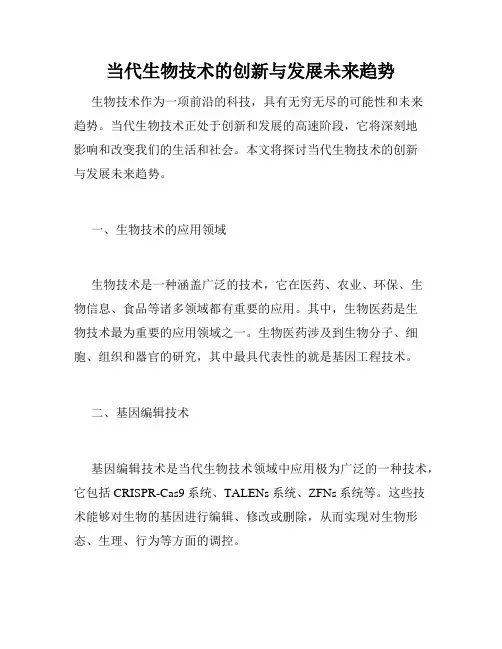 当代生物技术的创新与发展未来趋势

生物技术作为一项前沿的科技，具有无穷无尽的可能性和未来趋势。当代生物技术正处于创新和发展的高速阶段，它将深刻地影响和改变我们的生活和社会。本文将探讨当代生物技术的创新与发展未来趋势。

一、生物技术的应用领域

生物技术是一种涵盖广泛的技术，它在医药、农业、环保、生物信息、食品等诸多领域都有重要的应用。其中，生物医药是生物技术最为重要的应用领域之一。生物医药涉及到生物分子、细胞、组织和器官的研究，其中最具代表性的就是基因工程技术。

二、基因编辑技术

基因编辑技术是当代生物技术领域中应用极为广泛的一种技术，它包括 CRISPR-Cas9 系统、TALENs 系统、ZFNs 系统等。这些技术能够对生物的基因进行编辑、修改或删除，从而实现对生物形态、生理、行为等方面的调控。